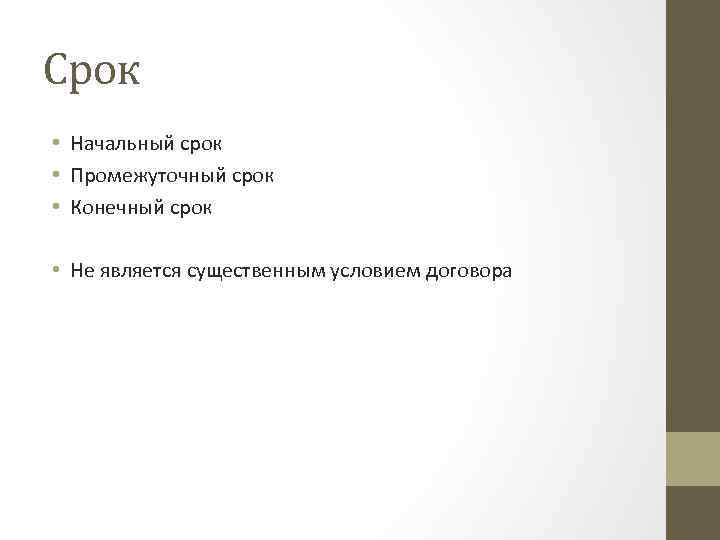 Срок

• Начальный срок
• Промежуточный срок
• Конечный срок

• Не является существенным условием договора